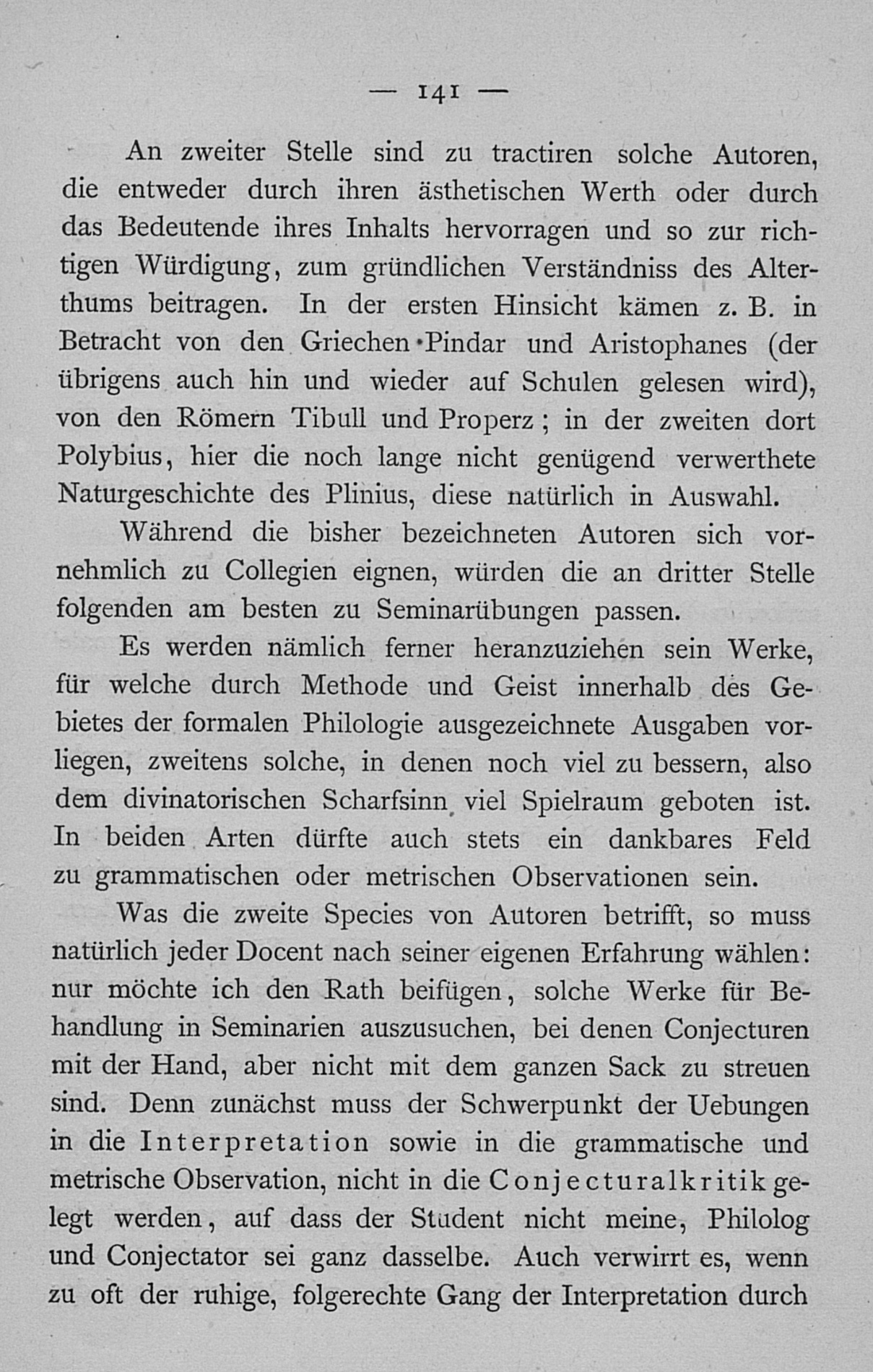 — 141 —

An zweiter Stelle sind zu tractiren solche Autoren, die entweder durch ihren ästhetischen Werth oder durch das Bedeutende ihres Inhalts hervorragen und so zur richtigen Würdigung, zum gründlichen Verständniss des Alterthums beitragen. In der ersten Hinsicht kämen z. B. in Betracht von den Griechen Pindar und Aristophanes (der übrigens auch hin und wieder auf Schulen gelesen wird), von den Römern Tibull und Properz; in der zweiten dort Polybius, hier die noch lange nicht genügend verwerthete Naturgeschichte des Plinius, diese natürlich in Auswahl.

Während die bisher bezeichneten Autoren sich vornehmlich zu Collegien eignen, würden die an dritter Stelle folgenden am besten zu Seminarübungen passen.

Es werden nämlich ferner heranzuziehen sein Werke, für welche durch Methode und Geist innerhalb des Gebietes der formalen Philologie ausgezeichnete Ausgaben vorliegen, zweitens solche, in denen noch viel zu bessern, also dem divinatorischen Scharfsinn viel Spielraum geboten ist. In beiden Arten dürfte auch stets ein dankbares Feld zu grammatischen oder metrischen Observationen sein.

Was die zweite Species von Autoren betrifft, so muss natürlich jeder Docent nach seiner eigenen Erfahrung wählen: nur möchte ich den Rath beifügen, solche Werke für Behandlung in Seminarien auszusuchen, bei denen Conjecturen mit der Hand, aber nicht mit dem ganzen Sack zu streuen sind. Denn zunächst muss der Schwerpunkt der Uebungen in die Interpretation sowie in die grammatische und metrische Observation, nicht in die Conjecturalkritik gelegt werden, auf dass der Student nicht meine, Philolog und Conjectator sei ganz dasselbe. Auch verwirrt es, wenn zu oft der ruhige, folgerechte Gang der Interpretation durch